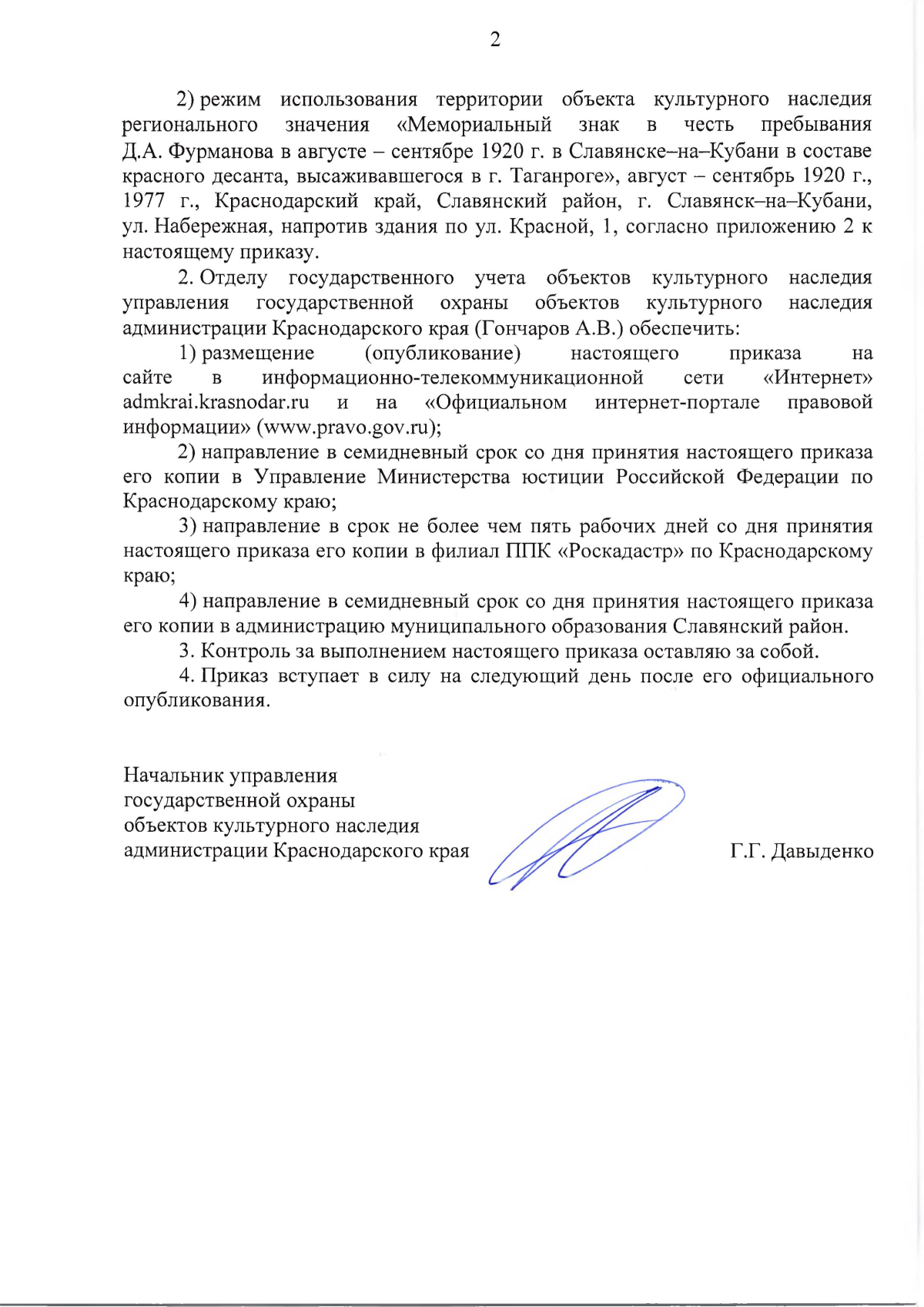 2

2) режим использования территории объекта культурного наследия регионального значения «Мемориальный знак в честь пребывания Д.А. Фурманова в августе – сентябре 1920 г. в Славянске–на–Кубани в составе красного десанта, высаживавшегося в г. Таганроге», август – сентябрь 1920 г., 1977 г., Краснодарский край, Славянский район, г. Славянск–на–Кубани, ул. Набережная, напротив здания по ул. Красной, 1, согласно приложению 2 к настоящему приказу.

2. Отделу государственного учета объектов культурного наследия управления государственной охраны объектов культурного наследия администрации Краснодарского края (Гончаров А.В.) обеспечить:

1) размещение (опубликование) настоящего приказа на сайте в информационно-телекоммуникационной сети «Интернет» admkrai.krasnodar.ru и на «Официальном интернет-портале правовой информации» (www.pravo.gov.ru);

2) направление в семидневный срок со дня принятия настоящего приказа его копии в Управление Министерства юстиции Российской Федерации по Краснодарскому краю;

3) направление в срок не более чем пять рабочих дней со дня принятия настоящего приказа его копии в филиал ППК «Роскадастр» по Краснодарскому краю;

4) направление в семидневный срок со дня принятия настоящего приказа его копии в администрацию муниципального образования Славянский район.

3. Контроль за выполнением настоящего приказа оставляю за собой.

4. Приказ вступает в силу на следующий день после его официального опубликования.

Начальник управления
государственной охраны
объектов культурного наследия
администрации Краснодарского края

Г.Г. Давыденко